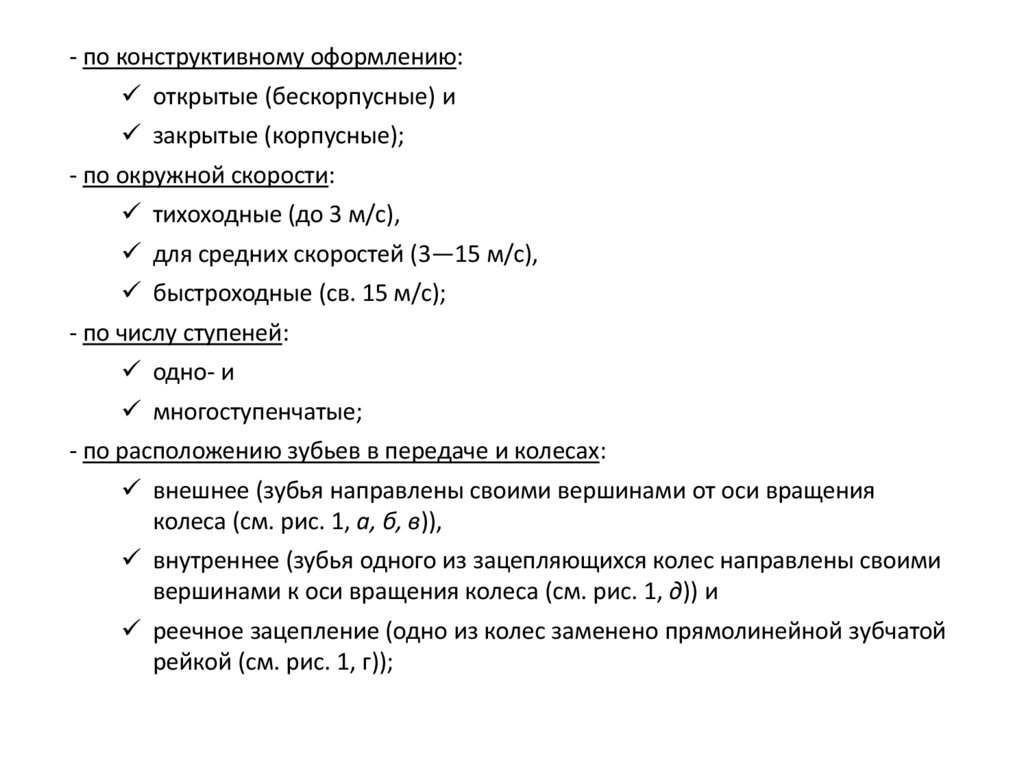 - по конструктивному оформлению:
✓ открытые (бескорпусные) и
✓ закрытые (корпусные);
- по окружной скорости:
✓ тихоходные (до 3 м/с),
✓ для средних скоростей (3—15 м/с),
✓ быстроходные (св. 15 м/с);
- по числу ступеней:
✓ одно- и
✓ многоступенчатые;
- по расположению зубьев в передаче и колесах:
✓ внешнее (зубья направлены своими вершинами от оси вращения колеса (см. рис. 1, а, б, в)),
✓ внутреннее (зубья одного из зацепляющихся колес направлены своими вершинами к оси вращения колеса (см. рис. 1, д)) и
✓ реечное зацепление (одно из колес заменено прямолинейной зубчатой рейкой (см. рис. 1, г));